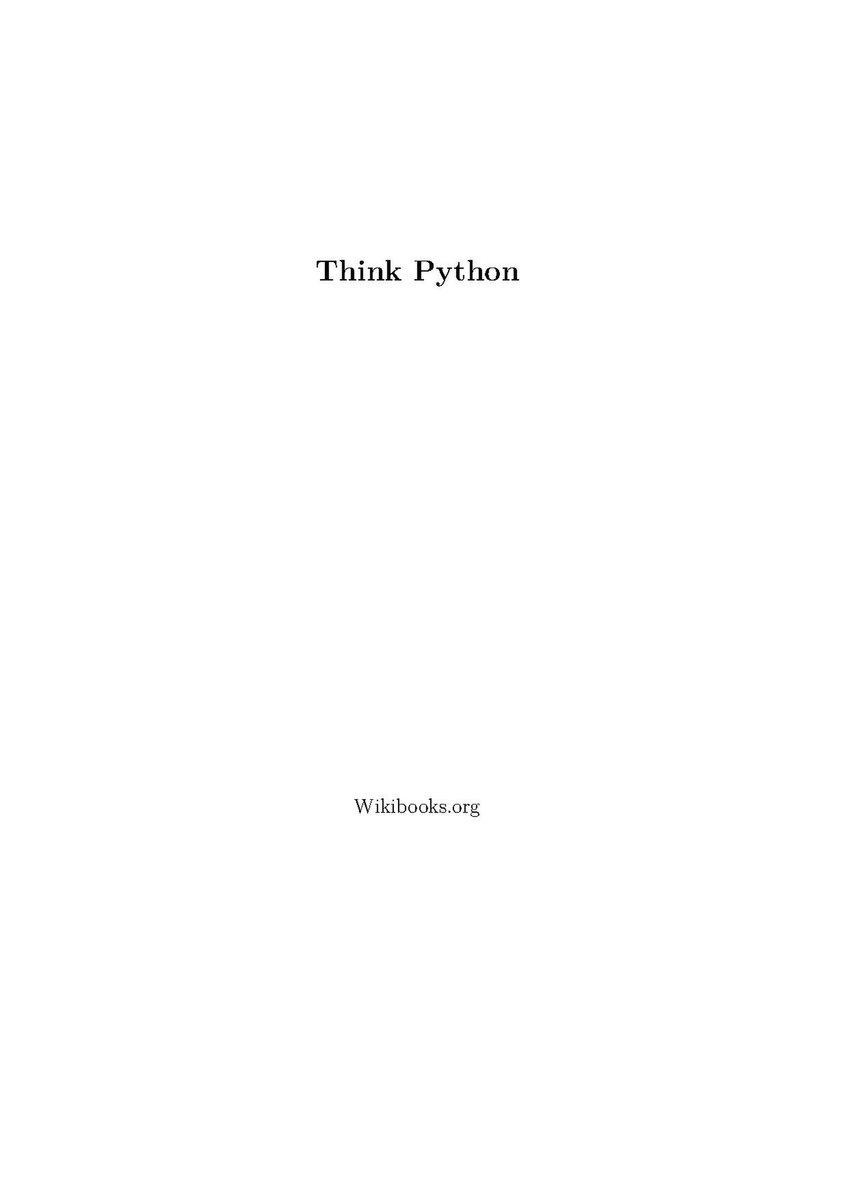 Think Python

Wikibooks.org